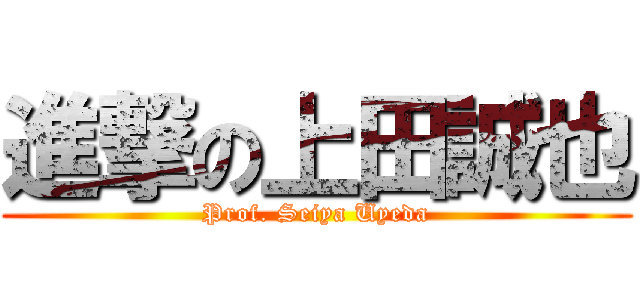 進撃の上田誠也
Prof. Seiya Uyeda